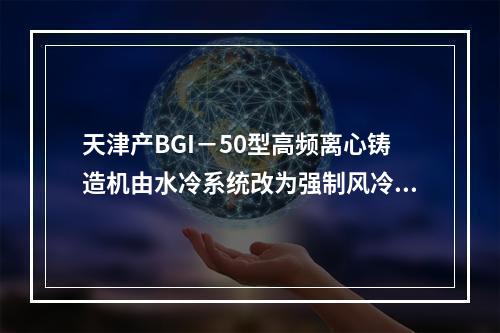 天津产BGI－50型高频离心铸造机由水冷系统改为强制风冷...